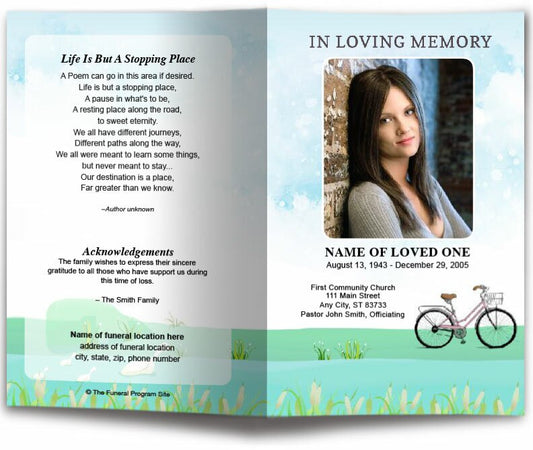 Life Is But A Stopping Place

A Poem can go in this area if desired.
Life is but a stopping place,
A pause in what's to be,
A resting place along the road,
to sweet eternity.
We all have different journeys,
Different paths along the way,
We all were meant to learn some things,
but never meant to stay...
Our destination is a place,
Far greater than we know.

–Author unknown

Acknowledgements

The family wishes to express their sincere gratitude to all those who have support us during this time of loss.

– The Smith Family

Name of funeral location here
address of funeral location
city, state, zip, phone number

© The Funeral Program Site

IN LOVING MEMORY

NAME OF LOVED ONE
August 13, 1943 - December 29, 2005

First Community Church
111 Main Street
Any City, ST 83733
Pastor John Smith, Officiating